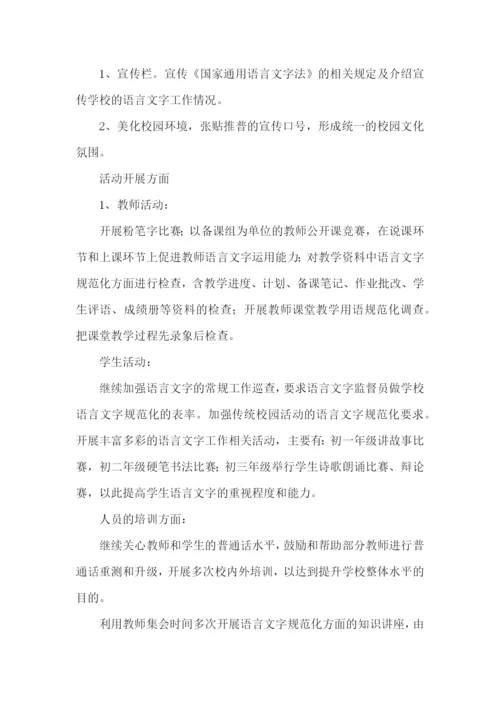 1、宣传栏。宣传《国家通用语言文字法》的相关规定及介绍宣传学校的语言文字工作情况。

2、美化校园环境，张贴推普的宣传口号，形成统一的校园文化氛围。

活动开展方面

1、教师活动：

开展粉笔字比赛；以备课组为单位的教师公开课竞赛，在说课环节和上课环节上促进教师语言文字运用能力；对教学资料中语言文字规范化方面进行检查，含教学进度、计划、备课笔记、作业批改、学生评语、成绩册等资料的检查；开展教师课堂教学用语规范化调查。把课堂教学过程先录象后检查。

学生活动：

继续加强语言文字的常规工作巡查，要求语言文字监督员做学校语言文字规范化的表率。加强传统校园活动的语言文字规范化要求。开展丰富多彩的语言文字工作相关活动，主要有：初一年级讲故事比赛，初二年级硬笔书法比赛；初三年级举行学生诗歌朗诵比赛、辩论赛，以此提高学生语言文字的重视程度和能力。

人员的培训方面：

继续关心教师和学生的普通话水平，鼓励和帮助部分教师进行普通话重测和升级，开展多次校内外培训，以达到提升学校整体水平的目的。

利用教师集会时间多次开展语言文字规范化方面的知识讲座，由